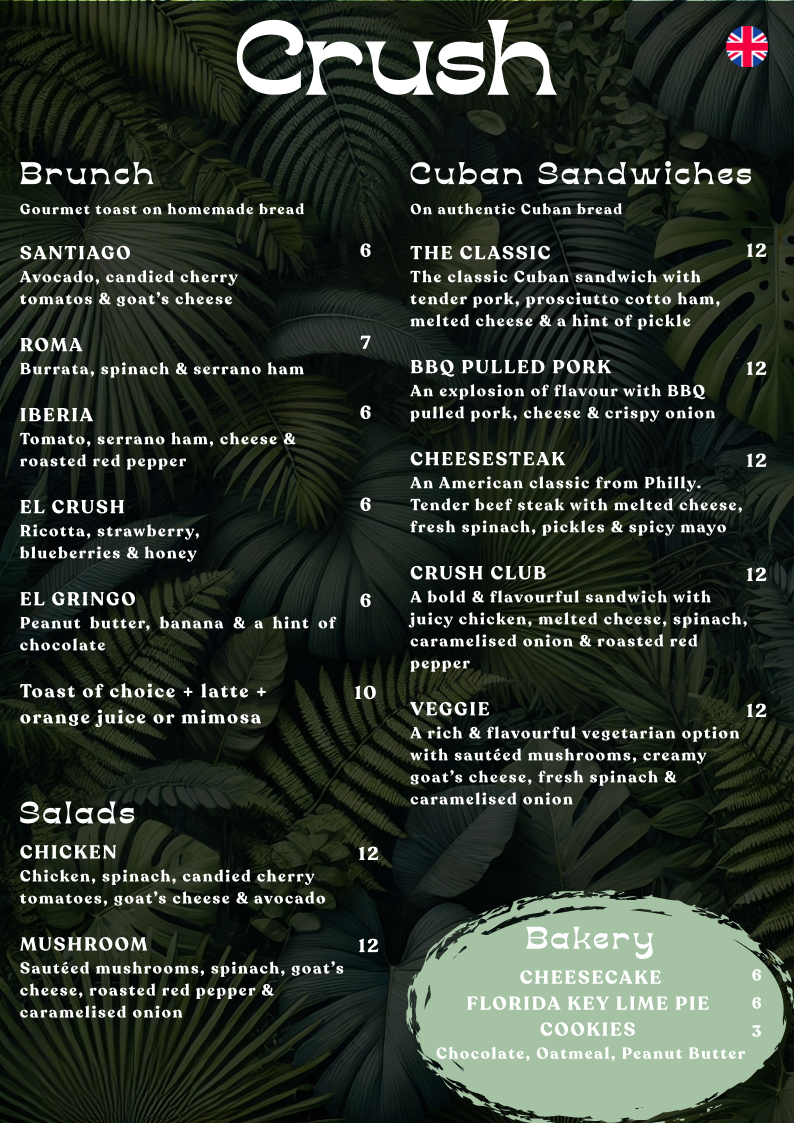 Crush

Brunch

Gourmet toast on homemade bread

SANTIAGO 6
Avocado, candied cherry tomatos & goat's cheese

ROMA 7
Burrata, spinach & serrano ham

IBERIA 6
Tomato, serrano ham, cheese & roasted red pepper

EL CRUSH 6
Ricotta, strawberry, blueberries & honey

EL GRINGO 6
Peanut butter, banana & a hint of chocolate

Toast of choice + latte + orange juice or mimosa 10

Salads

CHICKEN 12
Chicken, spinach, candied cherry tomatoes, goat's cheese & avocado

MUSHROOM 12
Sautéed mushrooms, spinach, goat's cheese, roasted red pepper & caramelised onion

Cuban Sandwiches

On authentic Cuban bread

THE CLASSIC 12
The classic Cuban sandwich with tender pork, prosciutto cotto ham, melted cheese & a hint of pickle

BBQ PULLED PORK 12
An explosion of flavour with BBQ pulled pork, cheese & crispy onion

CHEESESTEAK 12
An American classic from Philly. Tender beef steak with melted cheese, fresh spinach, pickles & spicy mayo

CRUSH CLUB 12
A bold & flavourful sandwich with juicy chicken, melted cheese, spinach, caramelised onion & roasted red pepper

VEGGIE 12
A rich & flavourful vegetarian option with sautéed mushrooms, creamy goat's cheese, fresh spinach & caramelised onion

Bakery
CHEESECAKE 6
FLORIDA KEY LIME PIE 6
COOKIES 3
Chocolate, Oatmeal, Peanut Butter